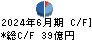 2024年6月期 C/F]
*総C/F 39億円